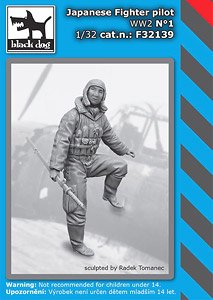 black dog

Japanese Fighter pilot
WW2 N°1
1/32 cat.n.: F32139

sculpted by Radek Tomanec

Warning: Not recommended for children under 14.
Upozornění: Výrobek není určen dětem mladším 14 let.